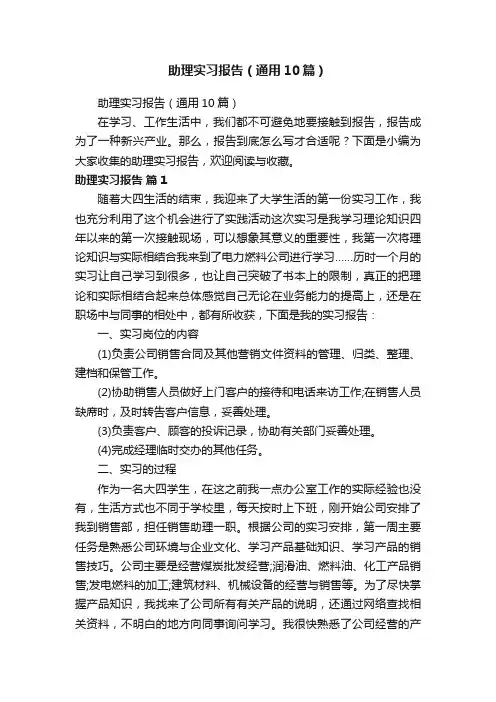 助理实习报告（通用10篇）

助理实习报告（通用10篇）

在学习、工作生活中，我们都不可避免地要接触到报告，报告成为了一种新兴产业。那么，报告到底怎么写才合适呢？下面是小编为大家收集的助理实习报告，欢迎阅读与收藏。

助理实习报告 篇1

随着大四生活的结束，我迎来了大学生活的第一份实习工作，我也充分利用了这个机会进行了实践活动这次实习是我学习理论知识四年以来的第一次接触现场，可以想象其意义的重要性，我第一次将理论知识与实际相结合我来到了电力燃料公司进行学习……历时一个月的实习让自己学习到很多，也让自己突破了书本上的限制，真正的把理论和实际相结合起来总体感觉自己无论在业务能力的提高上，还是在职场中与同事的相处中，都有所收获，下面是我的实习报告：

一、实习岗位的内容

(1)负责公司销售合同及其他营销文件资料的管理、归类、整理、建档和保管工作。

(2)协助销售人员做好上门客户的接待和电话来访工作;在销售人员缺席时，及时转告客户信息，妥善处理。

(3)负责客户、顾客的投诉记录，协助有关部门妥善处理。

(4)完成经理临时交办的其他任务。

二、实习的过程

作为一名大四学生，在这之前我一点办公室工作的实际经验也没有，生活方式也不同于学校里，每天按时上下班，刚开始公司安排了我到销售部，担任销售助理一职。根据公司的实习安排，第一周主要任务是熟悉公司环境与企业文化、学习产品基础知识、学习产品的销售技巧。公司主要是经营煤炭批发经营;润滑油、燃料油、化工产品销售;发电燃料的加工;建筑材料、机械设备的经营与销售等。为了尽快掌握产品知识，我找来了公司所有有关产品的说明，还通过网络查找相关资料，不明白的地方向同事询问学习。我很快熟悉了公司经营的产